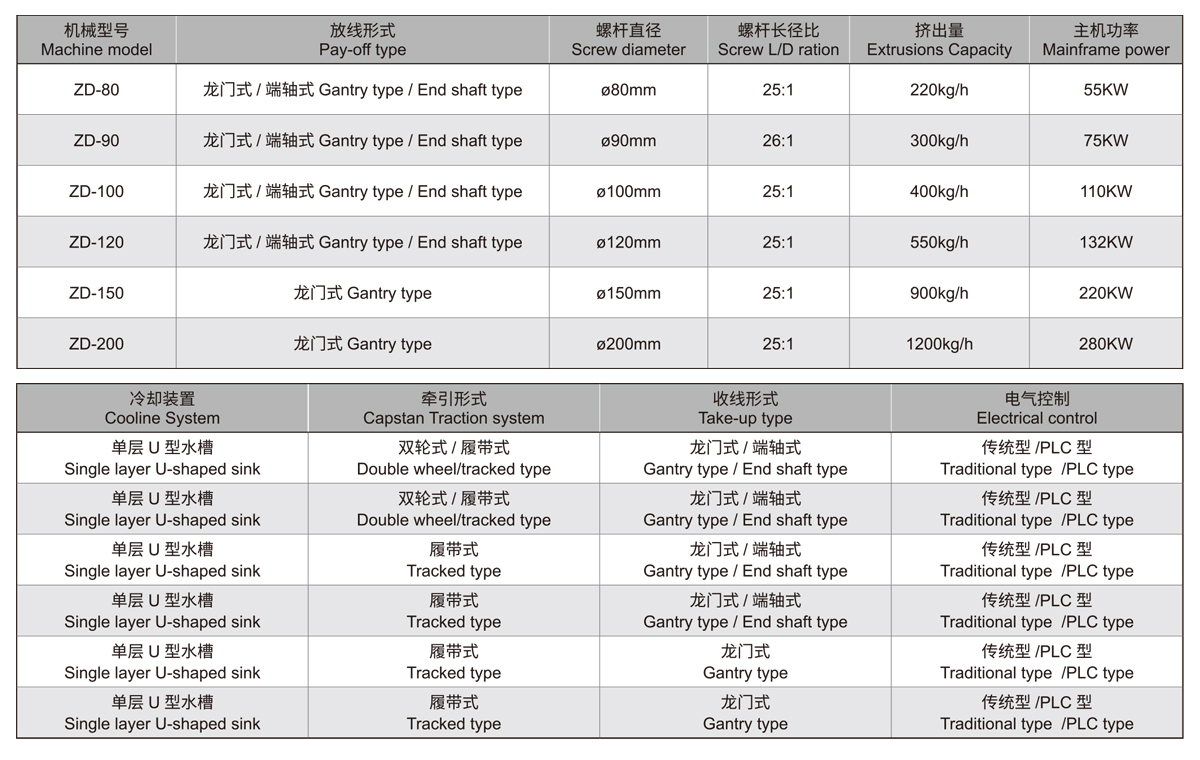 | 机械型号 Machine model | 放线形式 Pay-off type | 螺杆直径 Screw diameter | 螺杆长径比 Screw L/D ration | 挤出量 Extrusions Capacity | 主机功率 Mainframe power |
|---|---|---|---|---|---|
| ZD-80 | 龙门式 / 端轴式 Gantry type / End shaft type | ø80mm | 25:1 | 220kg/h | 55KW |
| ZD-90 | 龙门式 / 端轴式 Gantry type / End shaft type | ø90mm | 26:1 | 300kg/h | 75KW |
| ZD-100 | 龙门式 / 端轴式 Gantry type / End shaft type | ø100mm | 25:1 | 400kg/h | 110KW |
| ZD-120 | 龙门式 / 端轴式 Gantry type / End shaft type | ø120mm | 25:1 | 550kg/h | 132KW |
| ZD-150 | 龙门式 Gantry type | ø150mm | 25:1 | 900kg/h | 220KW |
| ZD-200 | 龙门式 Gantry type | ø200mm | 25:1 | 1200kg/h | 280KW |

| 冷却装置 Cooline System | 牵引形式 Capstan Traction system | 收线形式 Take-up type | 电气控制 Electrical control |
|---|---|---|---|
| 单层 U 型水槽 Single layer U-shaped sink | 双轮式 / 履带式 Double wheel/tracked type | 龙门式 / 端轴式 Gantry type / End shaft type | 传统型 /PLC 型 Traditional type /PLC type |
| 单层 U 型水槽 Single layer U-shaped sink | 双轮式 / 履带式 Double wheel/tracked type | 龙门式 / 端轴式 Gantry type / End shaft type | 传统型 /PLC 型 Traditional type /PLC type |
| 单层 U 型水槽 Single layer U-shaped sink | 履带式 Tracked type | 龙门式 / 端轴式 Gantry type / End shaft type | 传统型 /PLC 型 Traditional type /PLC type |
| 单层 U 型水槽 Single layer U-shaped sink | 履带式 Tracked type | 龙门式 / 端轴式 Gantry type / End shaft type | 传统型 /PLC 型 Traditional type /PLC type |
| 单层 U 型水槽 Single layer U-shaped sink | 履带式 Tracked type | 龙门式 Gantry type | 传统型 /PLC 型 Traditional type /PLC type |
| 单层 U 型水槽 Single layer U-shaped sink | 履带式 Tracked type | 龙门式 Gantry type | 传统型 /PLC 型 Traditional type /PLC type |